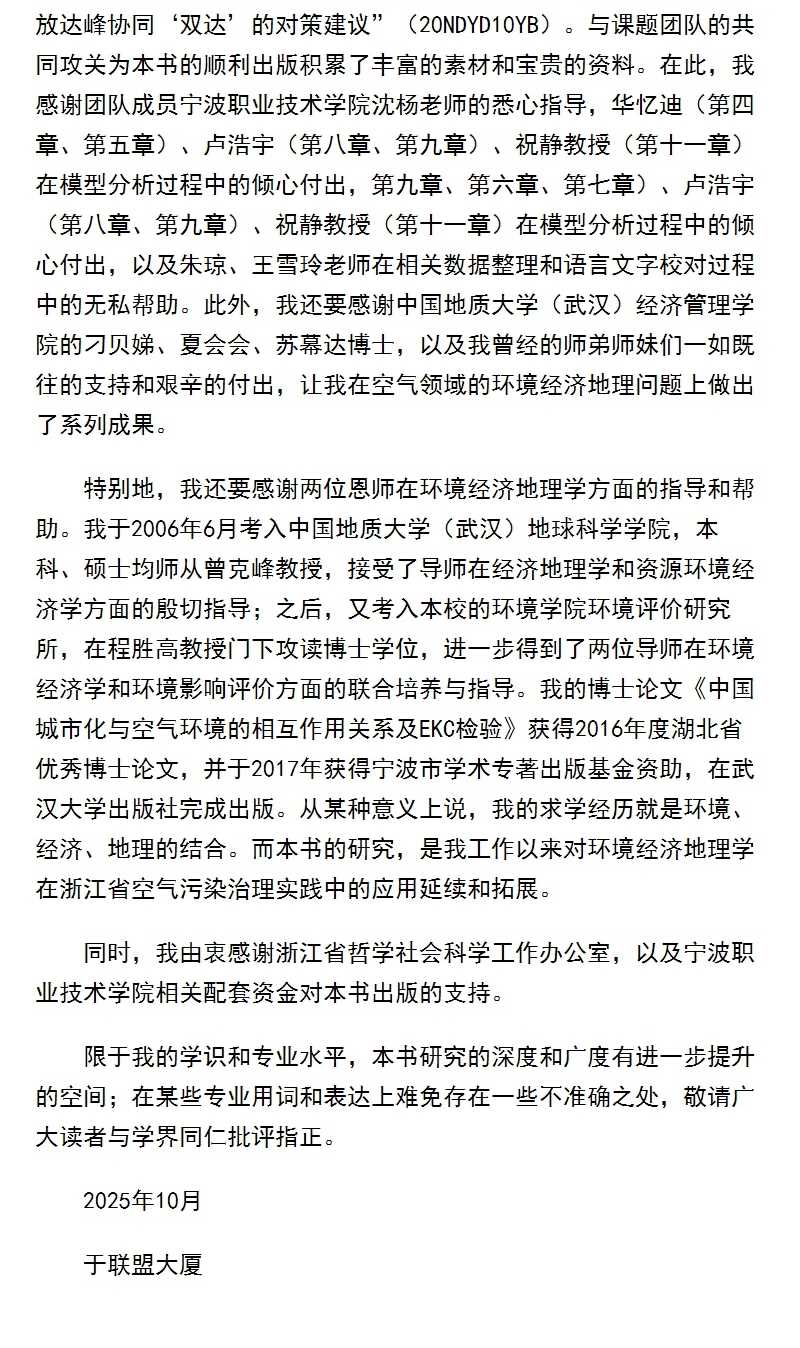 放达峰协同‘双达’的对策建议”（20NDYD10YB）。与课题团队的共同攻关为本书的顺利出版积累了丰富的素材和宝贵的资料。在此，我感谢团队成员宁波职业技术学院沈杨老师的悉心指导，华忆迪（第四章、第五章）、卢浩宇（第八章、第九章）、祝静教授（第十一章）在模型分析过程中的倾心付出，第九章、第六章、第七章）、卢浩宇（第八章、第九章）、祝静教授（第十一章）在模型分析过程中的倾心付出，以及朱琼、王雪玲老师在相关数据整理和语言文字校对过程中的无私帮助。此外，我还要感谢中国地质大学（武汉）经济管理学院的刁贝娣、夏会会、苏幕达博士，以及我曾经的师弟师妹们一如既往的支持和艰辛的付出，让我在空气领域的环境经济地理问题上做出了系列成果。

特别地，我还要感谢两位恩师在环境经济地理学方面的指导和帮助。我于2006年6月考入中国地质大学（武汉）地球科学学院，本科、硕士均师从曾克峰教授，接受了导师在经济地理学和资源环境经济学方面的殷切指导；之后，又考入本校的环境学院环境评价研究所，在程胜高教授门下攻读博士学位，进一步得到了两位导师在环境经济学和环境影响评价方面的联合培养与指导。我的博士论文《中国城市化与空气环境的相互作用关系及EKC检验》获得2016年度湖北省优秀博士论文，并于2017年获得宁波市学术专著出版基金资助，在武汉大学出版社完成出版。从某种意义上说，我的求学经历就是环境、经济、地理的结合。而本书的研究，是我工作以来对环境经济地理学在浙江省空气污染治理实践中的应用延续和拓展。

同时，我由衷感谢浙江省哲学社会科学工作办公室，以及宁波职业技术学院相关配套资金对本书出版的支持。

限于我的学识和专业水平，本书研究的深度和广度有进一步提升的空间；在某些专业用词和表达上难免存在一些不准确之处，敬请广大读者与学界同仁批评指正。

2025年10月

于联盟大厦